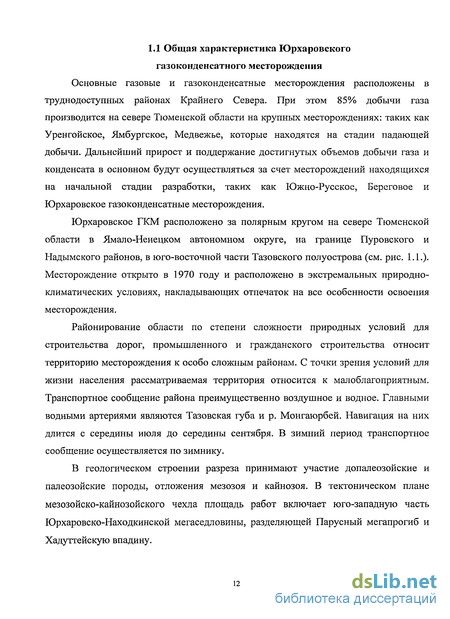 1.1 Общая характеристика Юрхаровского газоконденсатного месторождения

Основные газовые и газоконденсатные месторождения расположены в труднодоступных районах Крайнего Севера. При этом 85% добычи газа производится на севере Тюменской области на крупных месторождениях: таких как Уренгойское, Ямбургское, Медвежье, которые находятся на стадии падающей добычи. Дальнейший прирост и поддержание достигнутых объемов добычи газа и конденсата в основном будут осуществляться за счет месторождений находящихся на начальной стадии разработки, таких как Южно-Русское, Береговое и Юрхаровское газоконденсатные месторождения.

Юрхаровское ГКМ расположено за полярным кругом на севере Тюменской области в Ямало-Ненецком автономном округе, на границе Пуровского и Надымского районов, в юго-восточной части Тазовского полуострова (см. рис. 1.1.). Месторождение открыто в 1970 году и расположено в экстремальных природно-климатических условиях, накладывающих отпечаток на все особенности освоения месторождения.

Районирование области по степени сложности природных условий для строительства дорог, промышленного и гражданского строительства относит территорию месторождения к особо сложным районам. С точки зрения условий для жизни населения рассматриваемая территория относится к малоблагоприятным. Транспортное сообщение района преимущественно воздушное и водное. Главными водными артериями являются Тазовская губа и р. Монгаюрбей. Навигация на них длится с середины июля до середины сентября. В зимний период транспортное сообщение осуществляется по зимнику.

В геологическом строении разреза принимают участие допалеозойские и палеозойские породы, отложения мезозоя и кайнозоя. В тектоническом плане мезозойско-кайнозойского чехла площадь работ включает юго-западную часть Юрхаровско-Находкинской мегаседловины, разделяющей Парусный мегапрогиб и Хадуттейскую впадину.

12

dsLib.net
библиотека диссертаций